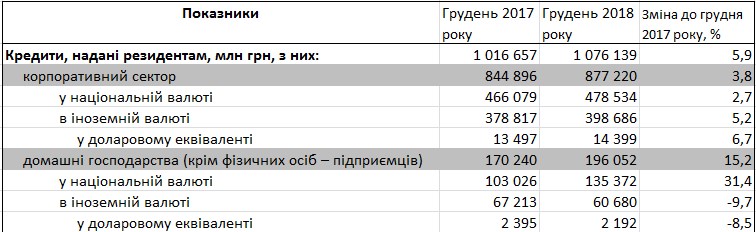 | Показники | Грудень 2017 року | Грудень 2018 року | Зміна до грудня 2017 року, % |
|---|---|---|---|
| Кредити, надані резидентам, млн грн, з них: | 1 016 657 | 1 076 139 | 5,9 |
| корпоративний сектор | 844 896 | 877 220 | 3,8 |
| у національній валюті | 466 079 | 478 534 | 2,7 |
| в іноземній валюті | 378 817 | 398 686 | 5,2 |
| у доларовому еквіваленті | 13 497 | 14 399 | 6,7 |
| домашні господарства (крім фізичних осіб – підприємців) | 170 240 | 196 052 | 15,2 |
| у національній валюті | 103 026 | 135 372 | 31,4 |
| в іноземній валюті | 67 213 | 60 680 | -9,7 |
| у доларовому еквіваленті | 2 395 | 2 192 | -8,5 |